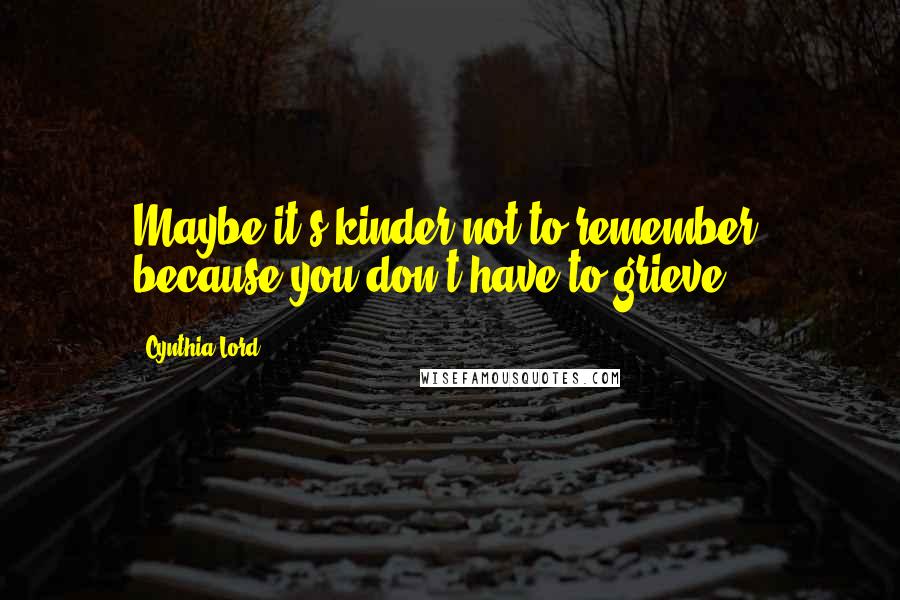 Maybe it's kinder not to remember, because you don't have to grieve.

Cynthia Lord

WISEFAMOUSQUOTES.COM